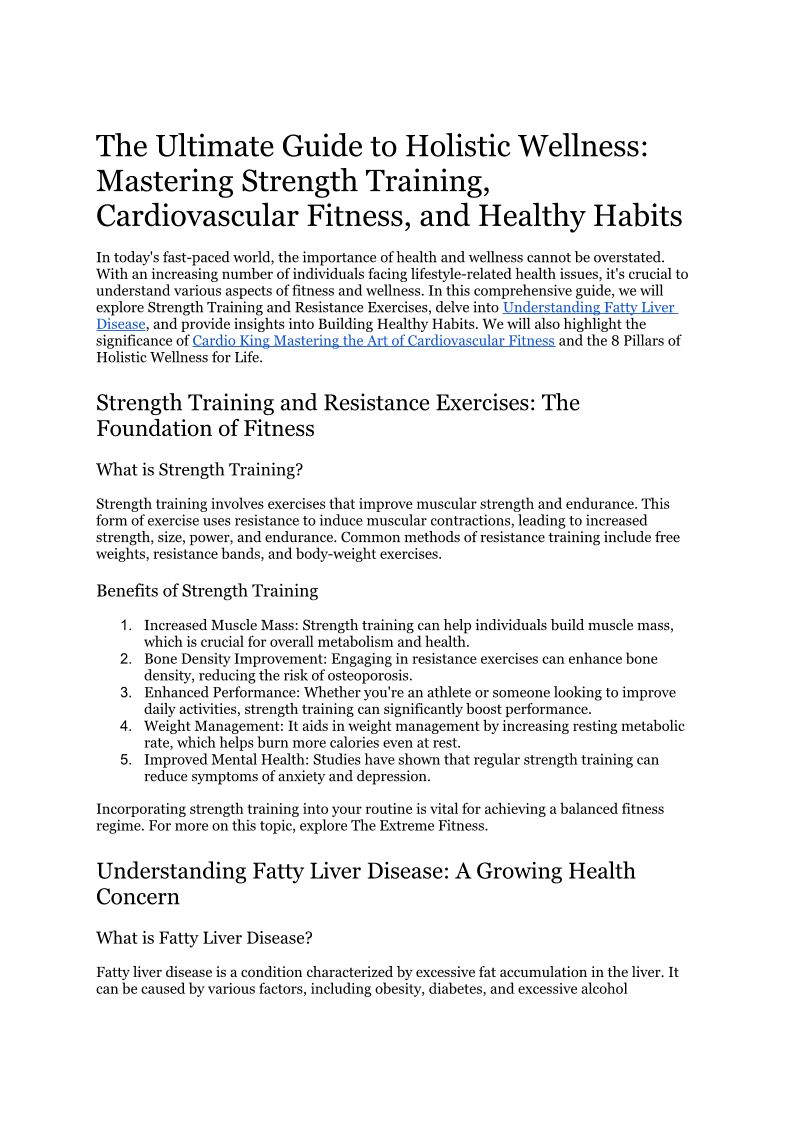 The Ultimate Guide to Holistic Wellness: Mastering Strength Training, Cardiovascular Fitness, and Healthy Habits

In today's fast-paced world, the importance of health and wellness cannot be overstated. With an increasing number of individuals facing lifestyle-related health issues, it's crucial to understand various aspects of fitness and wellness. In this comprehensive guide, we will explore Strength Training and Resistance Exercises, delve into Understanding Fatty Liver Disease, and provide insights into Building Healthy Habits. We will also highlight the significance of Cardio King Mastering the Art of Cardiovascular Fitness and the 8 Pillars of Holistic Wellness for Life.

Strength Training and Resistance Exercises: The Foundation of Fitness

What is Strength Training?

Strength training involves exercises that improve muscular strength and endurance. This form of exercise uses resistance to induce muscular contractions, leading to increased strength, size, power, and endurance. Common methods of resistance training include free weights, resistance bands, and body-weight exercises.

Benefits of Strength Training

1. Increased Muscle Mass: Strength training can help individuals build muscle mass, which is crucial for overall metabolism and health.
2. Bone Density Improvement: Engaging in resistance exercises can enhance bone density, reducing the risk of osteoporosis.
3. Enhanced Performance: Whether you're an athlete or someone looking to improve daily activities, strength training can significantly boost performance.
4. Weight Management: It aids in weight management by increasing resting metabolic rate, which helps burn more calories even at rest.
5. Improved Mental Health: Studies have shown that regular strength training can reduce symptoms of anxiety and depression.

Incorporating strength training into your routine is vital for achieving a balanced fitness regime. For more on this topic, explore The Extreme Fitness.

Understanding Fatty Liver Disease: A Growing Health Concern

What is Fatty Liver Disease?

Fatty liver disease is a condition characterized by excessive fat accumulation in the liver. It can be caused by various factors, including obesity, diabetes, and excessive alcohol